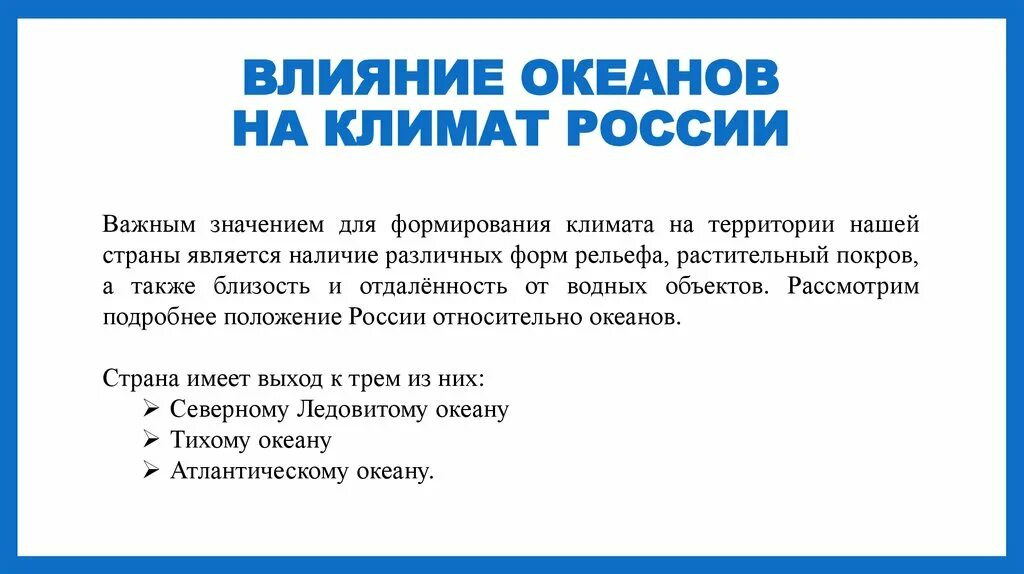 ВЛИЯНИЕ ОКЕАНОВ НА КЛИМАТ РОССИИ

Важным значением для формирования климата на территории нашей страны является наличие различных форм рельефа, растительный покров, а также близость и отдалённость от водных объектов. Рассмотрим подробнее положение России относительно океанов.

Страна имеет выход к трем из них:
➢ Северному Ледовитому океану
➢ Тихому океану
➢ Атлантическому океану.